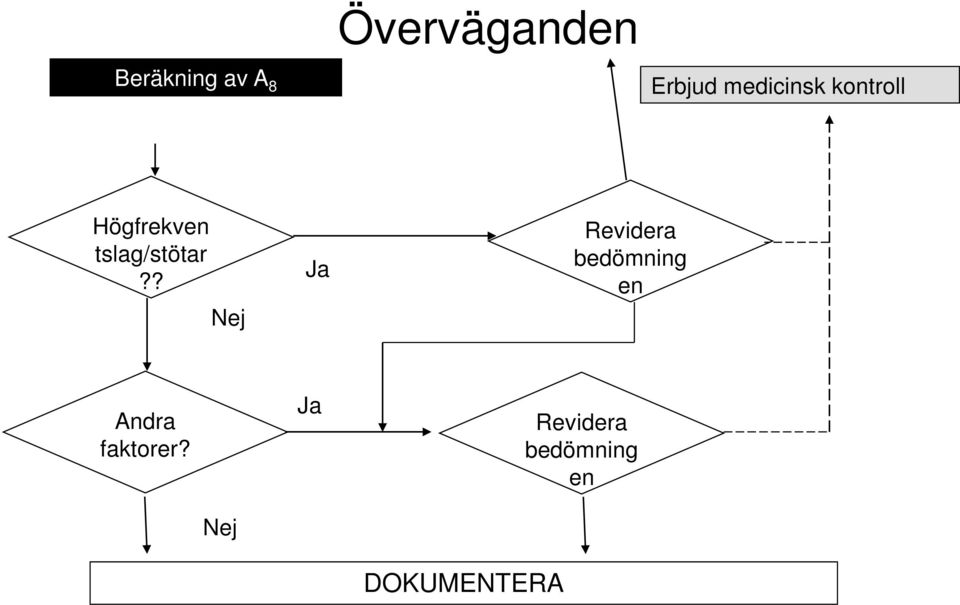 Överväganden

Beräkning av $A_8$

Erbjud medicinsk kontroll

Högfrekven tslag/stötar ??

Ja

Revidera bedömning en

Nej

Andra faktorer?

Ja

Revidera bedömning en

Nej

DOKUMENTERA